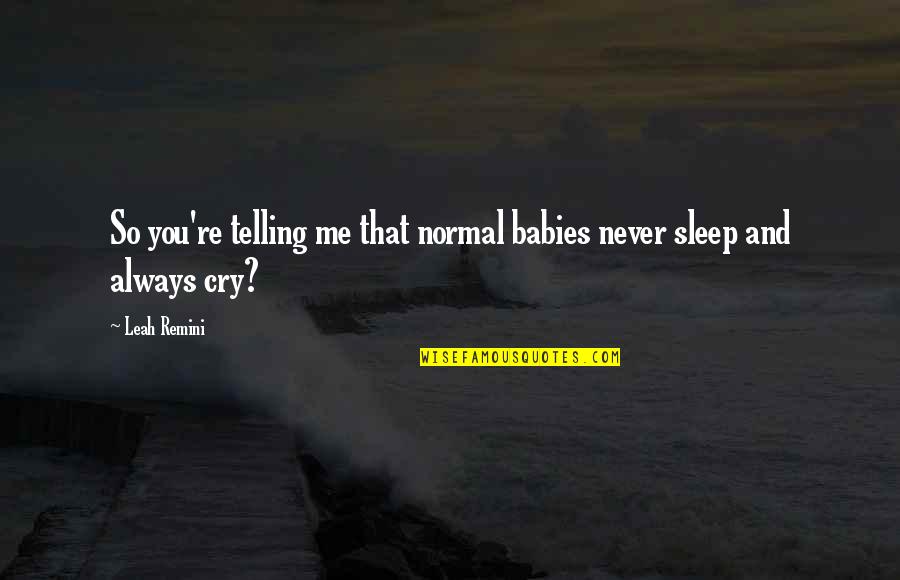 So you're telling me that normal babies never sleep and always cry?

~ Leah Remini

WISEFAMOUSQUOTES.COM